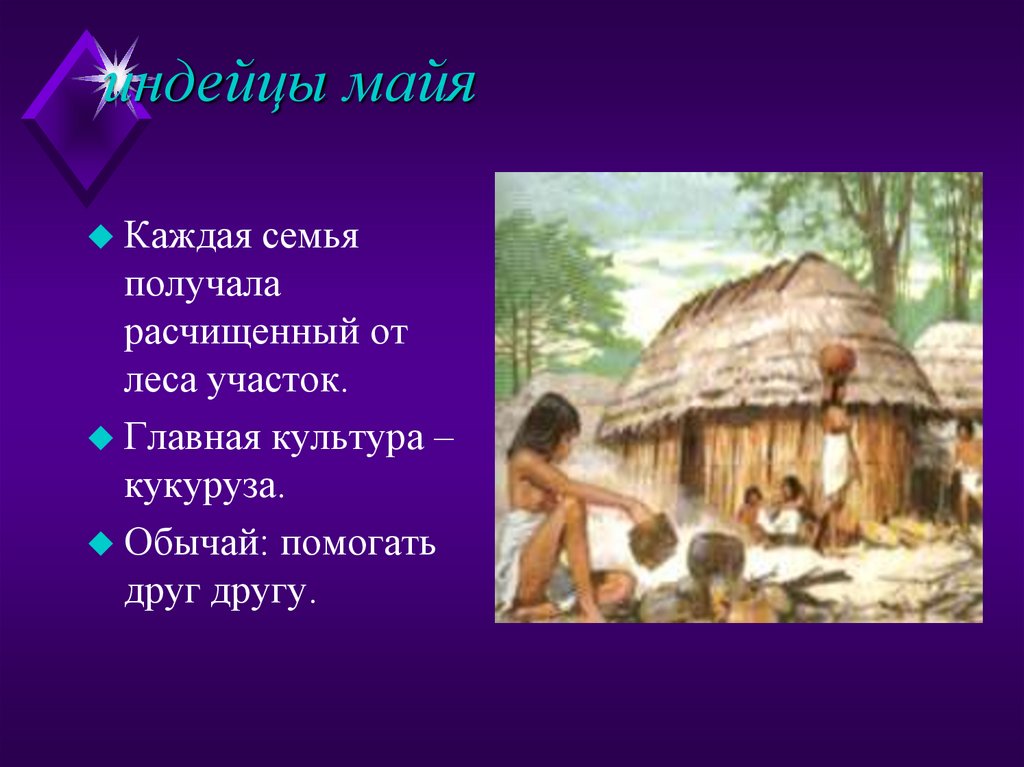 индейцы майя

Каждая семья получала расчищенный от леса участок.

Главная культура – кукуруза.

Обычай: помогать друг другу.